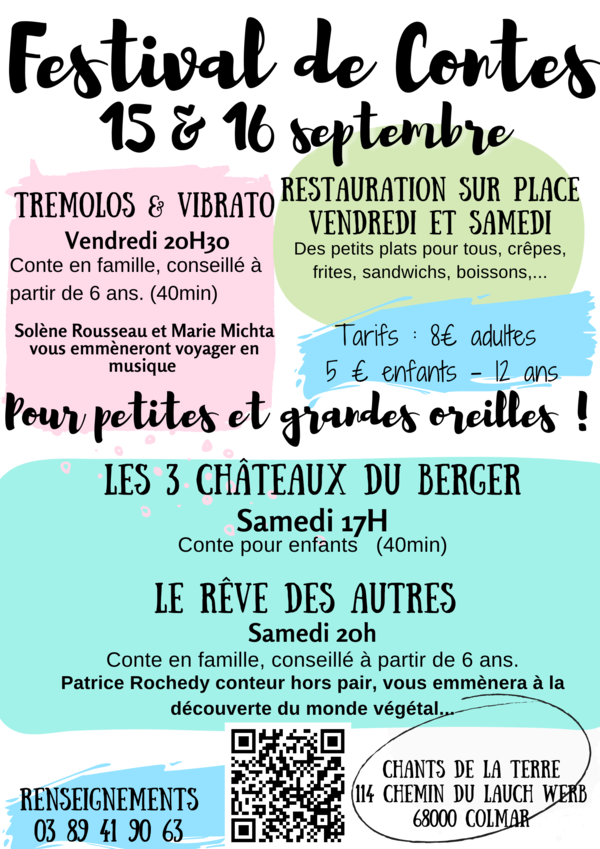 Festival de Contes
15 & 16 septembre

TREMOLOS & VIBRATO
Vendredi 20H30
Conte en famille, conseillé à partir de 6 ans. (40min)

Solène Rousseau et Marie Michta vous emmèneront voyager en musique

RESTAURATION SUR PLACE VENDREDI ET SAMEDI
Des petits plats pour tous, crêpes, frites, sandwichs, boissons,...

Tarifs : 8€ adultes
5 € enfants - 12 ans

Pour petites et grandes oreilles !

LES 3 CHÂTEAUX DU BERGER
Samedi 17H
Conte pour enfants (40min)

LE RÊVE DES AUTRES
Samedi 20h
Conte en famille, conseillé à partir de 6 ans.
Patrice Rochedy conteur hors pair, vous emmènera à la découverte du monde végétal...

RENSEIGNEMENTS
03 89 41 90 63

CHANTS DE LA TERRE
114 CHEMIN DU LAUCH WERB
68000 COLMAR